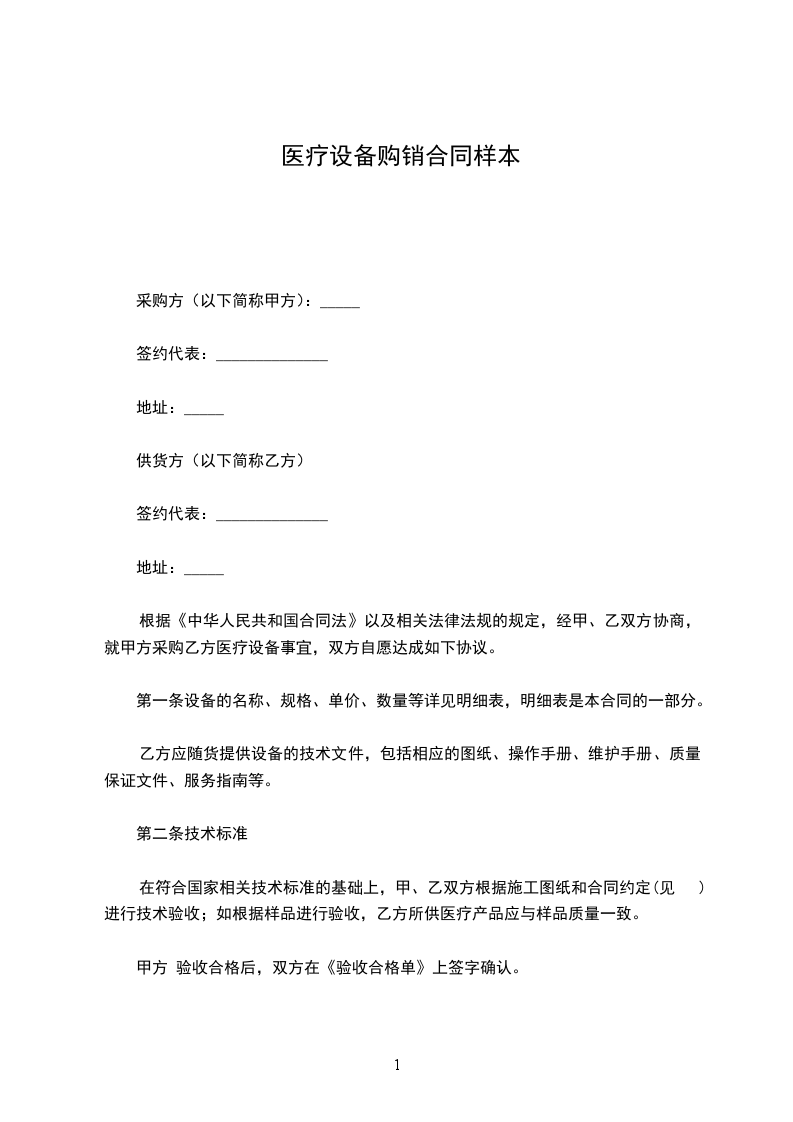 医疗设备购销合同样本

采购方（以下简称甲方）：_____

签约代表：______________

地址：_____

供货方（以下简称乙方）

签约代表：______________

地址：_____

根据《中华人民共和国合同法》以及相关法律法规的规定，经甲、乙双方协商，就甲方采购乙方医疗设备事宜，双方自愿达成如下协议。

第一条设备的名称、规格、单价、数量等详见明细表，明细表是本合同的一部分。

乙方应随货提供设备的技术文件，包括相应的图纸、操作手册、维护手册、质量保证文件、服务指南等。

第二条技术标准

在符合国家相关技术标准的基础上，甲、乙双方根据施工图纸和合同约定（见　）进行技术验收；如根据样品进行验收，乙方所供医疗产品应与样品质量一致。

甲方 验收合格后，双方在《验收合格单》上签字确认。

1